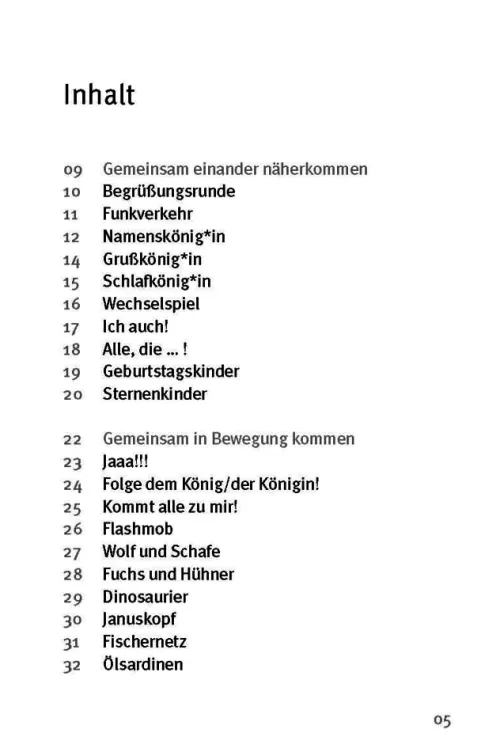 Inhalt

09 Gemeinsam einander näherkommen
10 Begrüßungsrunde
11 Funkverkehr
12 Namenskönig*in
14 Grußkönig*in
15 Schlafkönig*in
16 Wechselspiel
17 Ich auch!
18 Alle, die ... !
19 Geburtstagskinder
20 Sternenkinder

22 Gemeinsam in Bewegung kommen
23 Jaaa!!!
24 Folge dem König/der Königin!
25 Kommt alle zu mir!
26 Flashmob
27 Wolf und Schafe
28 Fuchs und Hühner
29 Dinosaurier
30 Januskopf
31 Fischernetz
32 Ölsardinen

05